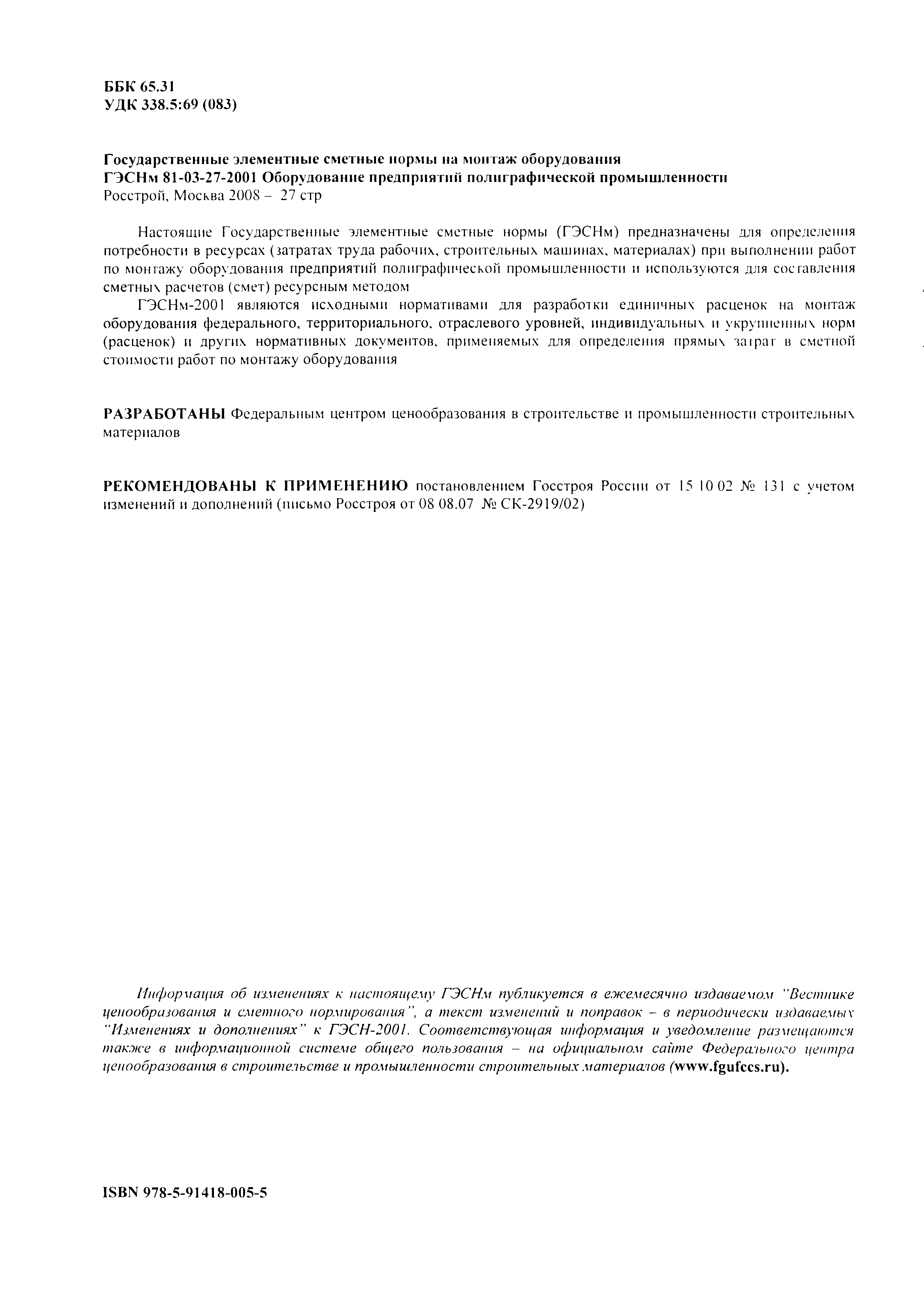 ББК 65.31
УДК 338.5:69 (083)

Государственные элементные сметные нормы на монтаж оборудования
ГЭСНм 81-03-27-2001 Оборудование предприятий полиграфической промышленности
Росстрой, Москва 2008 – 27 стр

Настоящие Государственные элементные сметные нормы (ГЭСНм) предназначены для определения потребности в ресурсах (затратах труда рабочих, строительных машинах, материалах) при выполнении работ по монтажу оборудования предприятий полиграфической промышленности и используются для составления сметных расчетов (смет) ресурсным методом

ГЭСНм-2001 являются исходными нормативами для разработки единичных расценок на монтаж оборудования федерального, территориального, отраслевого уровней, индивидуальных и укрупненных норм (расценок) и других нормативных документов, применяемых для определения прямых затрат в сметной стоимости работ по монтажу оборудования

РАЗРАБОТАНЫ Федеральным центром ценообразования в строительстве и промышленности строительных материалов

РЕКОМЕНДОВАНЫ К ПРИМЕНЕНИЮ постановлением Госстроя России от 15 10 02 № 131 с учетом изменений и дополнений (письмо Росстроя от 08 08.07 № СК-2919/02)

Информация об изменениях к настоящему ГЭСНм публикуется в ежемесячно издаваемом "Вестнике ценообразования и сметного нормирования", а текст изменений и поправок – в периодически издаваемых "Изменениях и дополнениях" к ГЭСН-2001. Соответствующая информация и уведомление размещаются также в информационной системе общего пользования – на официальном сайте Федерального центра ценообразования в строительстве и промышленности строительных материалов (www.fgufccs.ru).

ISBN 978-5-91418-005-5